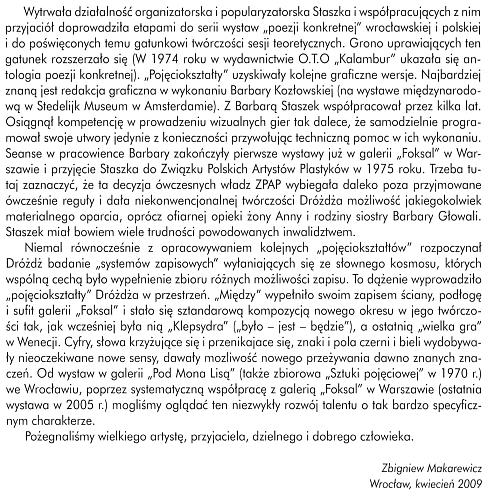 Wytrwała działalność organizatorska i popularyzatorska Staszka i współpracujących z nim przyjaciół doprowadziła etapami do serii wystaw „poezji konkretnej" wrocławskiej i polskiej i do poświęconych temu gatunkowi twórczości sesji teoretycznych. Grono uprawiających ten gatunek rozszerzało się (W 1974 roku w wydawnictwie O.T.O „Kalambur" ukazała się antologia poezji konkretnej). „Pojęciokształty" uzyskiwały kolejne graficzne wersje. Najbardziej znaną jest redakcja graficzna w wykonaniu Barbary Kozłowskiej (na wystawe międzynarodową w Stedelijk Museum w Amsterdamie). Z Barbarą Staszek współpracował przez kilka lat. Osiągnął kompetencję w prowadzeniu wizualnych gier tak dalece, że samodzielnie programował swoje utwory jedynie z konieczności przywołując techniczną pomoc w ich wykonaniu. Seanse w pracowience Barbary zakończyły pierwsze wystawy już w galerii „Foksal" w Warszawie i przyjęcie Staszka do Związku Polskich Artystów Plastyków w 1975 roku. Trzeba tutaj zaznaczyć, że ta decyzja ówczesnych władz ZPAP wybiegała daleko poza przyjmowane ówcześnie reguły i dała niekonwencjonalnej twórczości Dróżdża możliwość jakiegokolwiek materialnego oparcia, oprócz ofiarnej opieki żony Anny i rodziny siostry Barbary Głowali. Staszek miał bowiem wiele trudności powodowanych inwalidztwem.

Niemal równocześnie z opracowywaniem kolejnych „pojęciokształtów" rozpoczynał Dróżdż badanie „systemów zapisowych" wyłaniających się ze słownego kosmosu, których wspólną cechą było wypełnienie zbioru różnych możliwości zapisu. To dążenie wyprowadziło „pojęciokształty" Dróżdża w przestrzeń. „Między" wypełniło swoim zapisem ściany, podłogę i sufit galerii „Foksal" i stało się sztandarową kompozycją nowego okresu w jego twórczości tak, jak wcześniej była nią „Klepsydra" („było – jest – będzie"), a ostatnią „wielka gra" w Wenecji. Cyfry, słowa krzyżujące się i przenikajace się, znaki i pola czerni i bieli wydobywały nieoczekiwane nowe sensy, dawały mozliwość nowego przeżywania dawno znanych znaczeń. Od wystaw w galerii „Pod Mona Lisą" (także zbiorowa „Sztuki pojęciowej" w 1970 r.) we Wrocławiu, poprzez systematyczną współpracę z galerią „Foksal" w Warszawie (ostatnia wystawa w 2005 r.) mogliśmy oglądać ten niezwykły rozwój talentu o tak bardzo specyficznym charakterze.

Pożegnaliśmy wielkiego artystę, przyjaciela, dzielnego i dobrego człowieka.

Zbigniew Makarewicz
Wrocław, kwiecień 2009